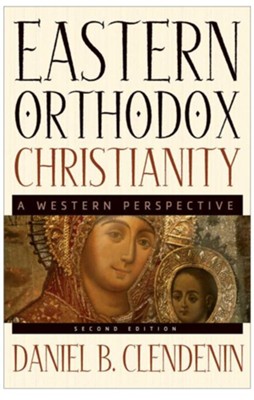 EASTERN ORTHODOX CHRISTIANITY

A WESTERN PERSPECTIVE

SECOND EDITION

DANIEL B. CLENDENIN